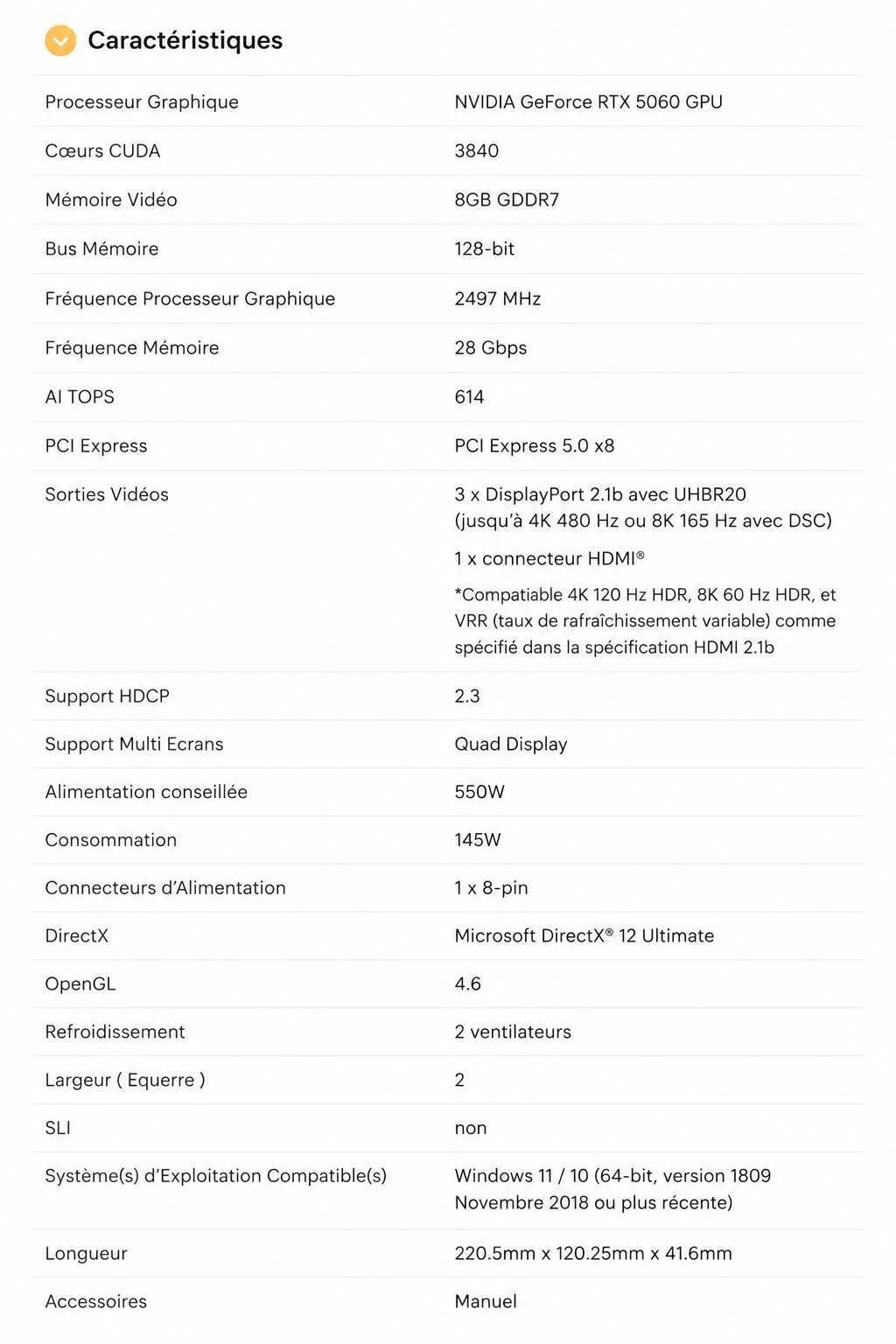 Caractéristiques

| | |
|---|---|
| Processeur Graphique | NVIDIA GeForce RTX 5060 GPU |
| Cœurs CUDA | 3840 |
| Mémoire Vidéo | 8GB GDDR7 |
| Bus Mémoire | 128-bit |
| Fréquence Processeur Graphique | 2497 MHz |
| Fréquence Mémoire | 28 Gbps |
| AI TOPS | 614 |
| PCI Express | PCI Express 5.0 x8 |
| Sorties Vidéos | 3 x DisplayPort 2.1b avec UHBR20 (jusqu'à 4K 480 Hz ou 8K 165 Hz avec DSC) 1 x connecteur HDMI® *Compatiable 4K 120 Hz HDR, 8K 60 Hz HDR, et VRR (taux de rafraîchissement variable) comme spécifié dans la spécification HDMI 2.1b |
| Support HDCP | 2.3 |
| Support Multi Ecrans | Quad Display |
| Alimentation conseillée | 550W |
| Consommation | 145W |
| Connecteurs d'Alimentation | 1 x 8-pin |
| DirectX | Microsoft DirectX® 12 Ultimate |
| OpenGL | 4.6 |
| Refroidissement | 2 ventilateurs |
| Largeur ( Equerre ) | 2 |
| SLI | non |
| Système(s) d'Exploitation Compatible(s) | Windows 11 / 10 (64-bit, version 1809 Novembre 2018 ou plus récente) |
| Longueur | 220.5mm x 120.25mm x 41.6mm |
| Accessoires | Manuel |